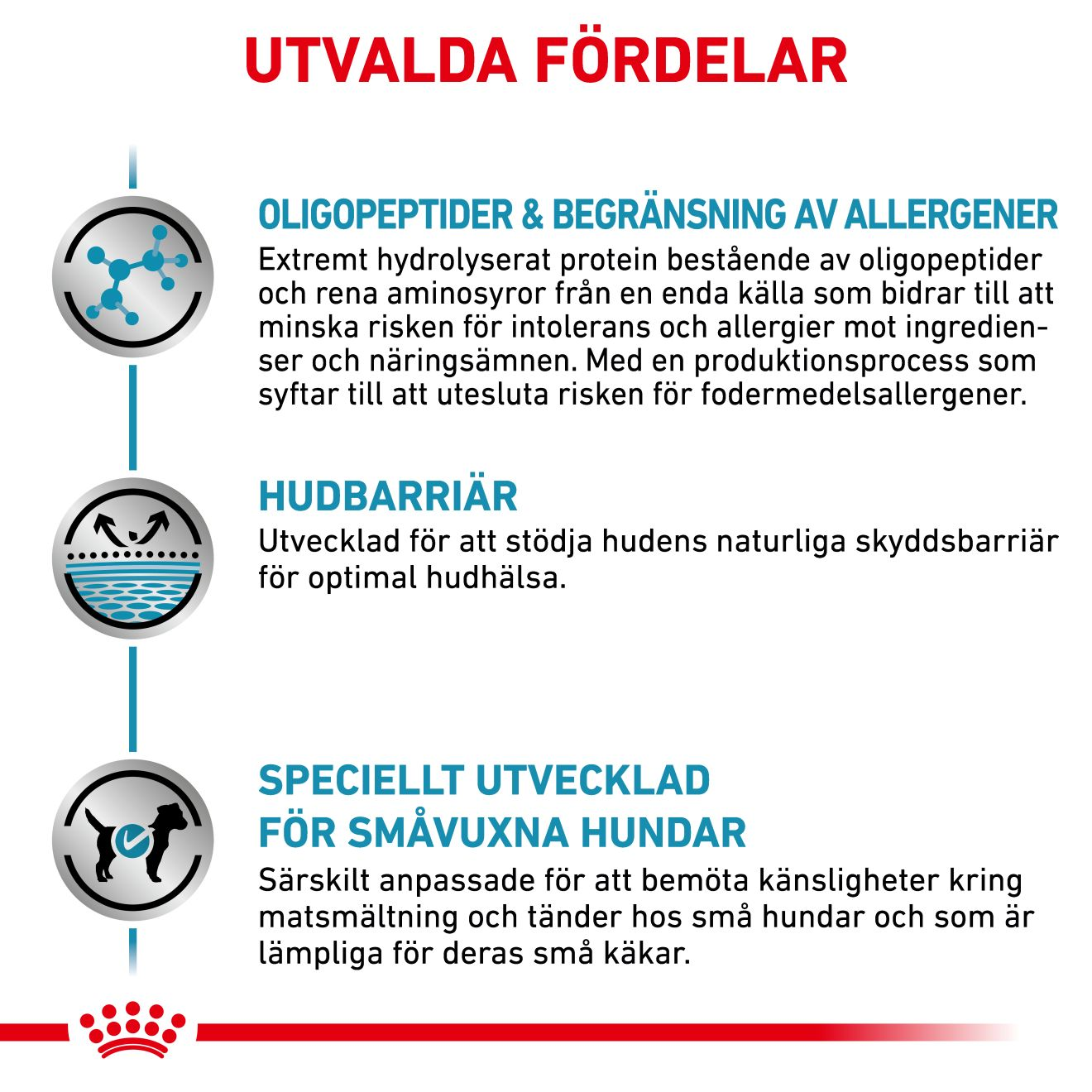 UTVALDA FÖRDELAR

OLIGOPEPTIDER & BEGRÄNSNING AV ALLERGENER
Extremt hydrolyserat protein bestående av oligopeptider och rena aminosyror från en enda källa som bidrar till att minska risken för intolerans och allergier mot ingredienser och näringsämnen. Med en produktionsprocess som syftar till att utesluta risken för fodermedelsallergener.

HUDBARRIÄR
Utvecklad för att stödja hudens naturliga skyddsbarriär för optimal hudhälsa.

SPECIELLT UTVECKLAD FÖR SMÅVUXNA HUNDAR
Särskilt anpassade för att bemöta känsligheter kring matsmältning och tänder hos små hundar och som är lämpliga för deras små käkar.